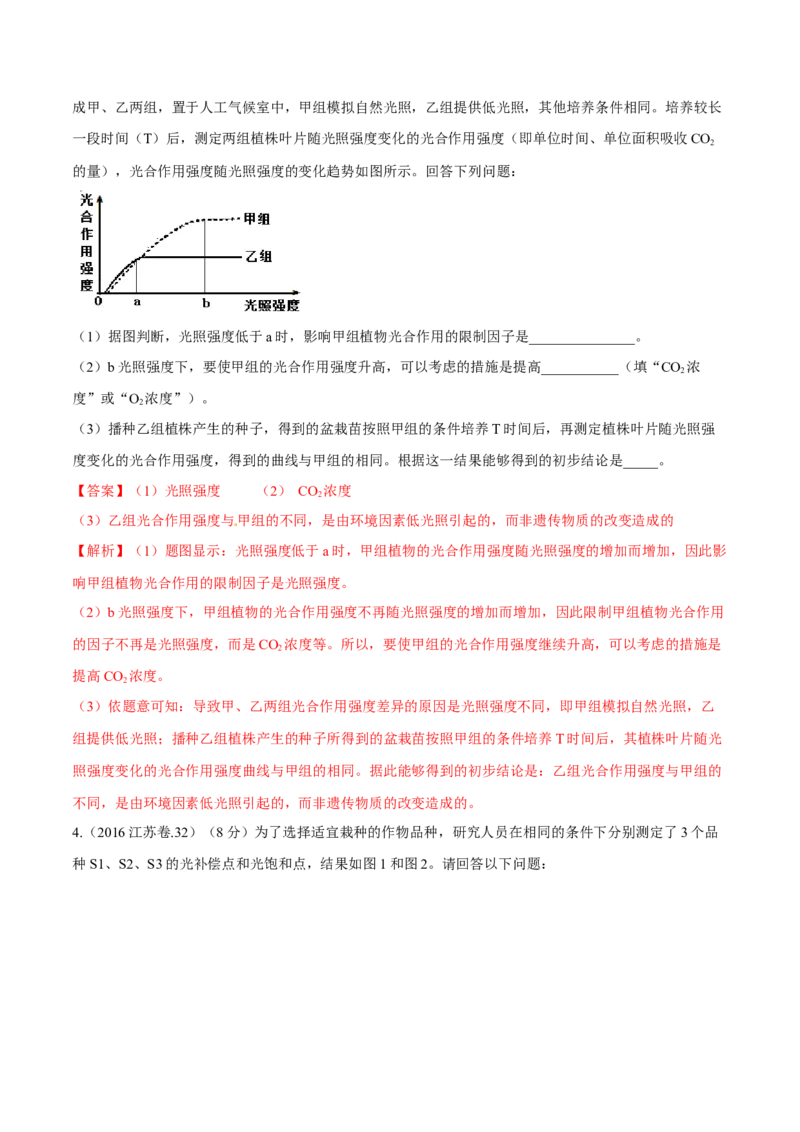 成甲、乙两组，置于人工气候室中，甲组模拟自然光照，乙组提供低光照，其他培养条件相同。培养较长一段时间（T）后，测定两组植株叶片随光照强度变化的光合作用强度（即单位时间、单位面积吸收$CO_2$的量），光合作用强度随光照强度的变化趋势如图所示。回答下列问题：

光合作用强度
甲组
乙组
0
a
b
光照强度

（1）据图判断，光照强度低于a时，影响甲组植物光合作用的限制因子是____。

（2）b光照强度下，要使甲组的光合作用强度升高，可以考虑的措施是提高____（填“$CO_2$浓度”或“$O_2$浓度”）。

（3）播种乙组植株产生的种子，得到的盆栽苗按照甲组的条件培养T时间后，再测定植株叶片随光照强度变化的光合作用强度，得到的曲线与甲组的相同。根据这一结果能够得到的初步结论是____。

【答案】（1）光照强度 （2）$CO_2$浓度

（3）乙组光合作用强度与.甲组的不同，是由环境因素低光照引起的，而非遗传物质的改变造成的

【解析】（1）题图显示：光照强度低于a时，甲组植物的光合作用强度随光照强度的增加而增加，因此影响甲组植物光合作用的限制因子是光照强度。

（2）b光照强度下，甲组植物的光合作用强度不再随光照强度的增加而增加，因此限制甲组植物光合作用的因子不再是光照强度，而是$CO_2$浓度等。所以，要使甲组的光合作用强度继续升高，可以考虑的措施是提高$CO_2$浓度。

（3）依题意可知：导致甲、乙两组光合作用强度差异的原因是光照强度不同，即甲组模拟自然光照，乙组提供低光照；播种乙组植株产生的种子所得到的盆栽苗按照甲组的条件培养T时间后，其植株叶片随光照强度变化的光合作用强度曲线与甲组的相同。据此能够得到的初步结论是：乙组光合作用强度与甲组的不同，是由环境因素低光照引起的，而非遗传物质的改变造成的。

4.（2016江苏卷.32）（8分）为了选择适宜栽种的作物品种，研究人员在相同的条件下分别测定了3个品种S1、S2、S3的光补偿点和光饱和点，结果如图1和图2。请回答以下问题：